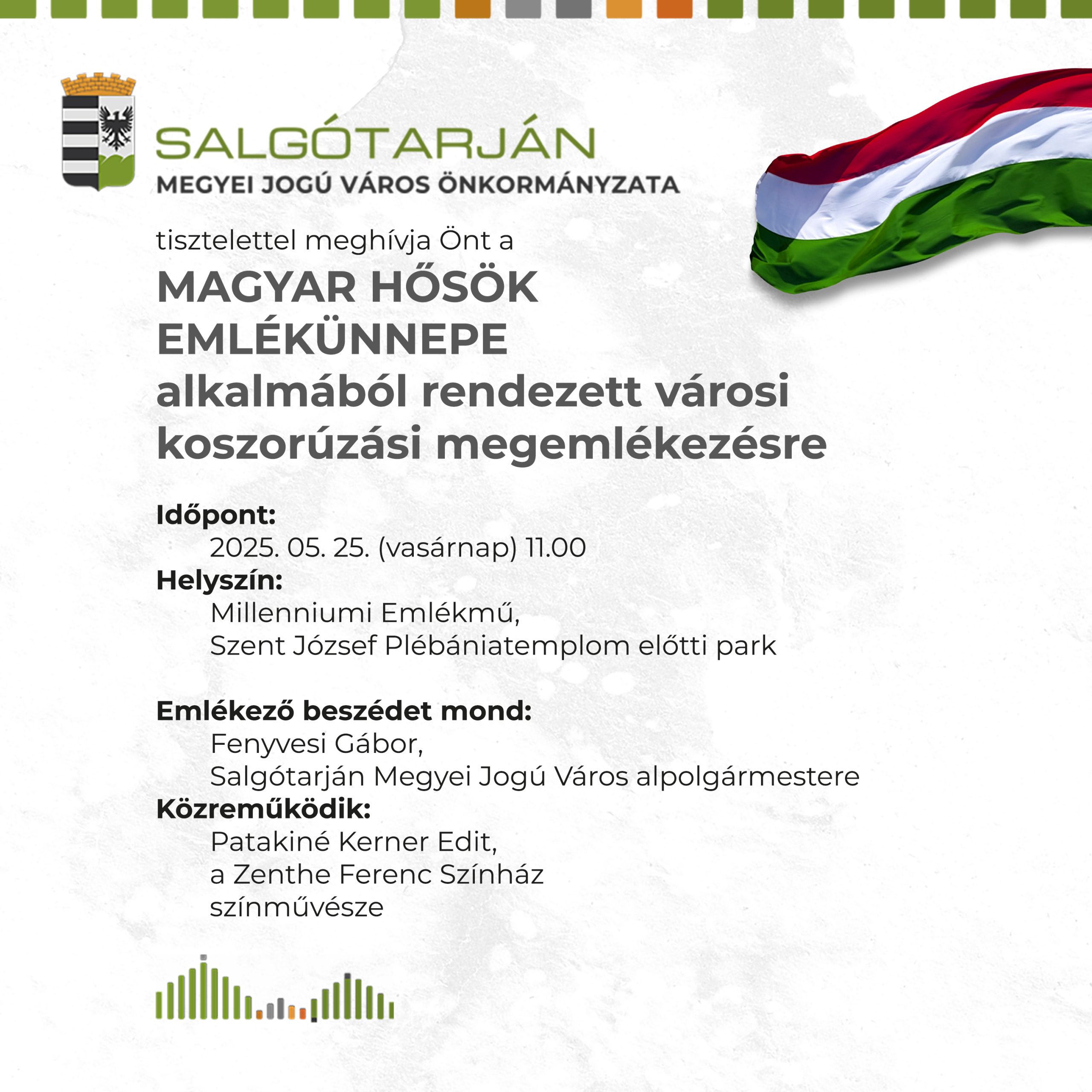 SALGÓTARJÁN
MEGYEI JOGÚ VÁROS ÖNKORMÁNYZATA

tisztelettel meghívja Önt a
MAGYAR HŐSÖK EMLÉKÜNNEPE
alkalmából rendezett városi koszorúzási megemlékezésre

Időpont:
2025. 05. 25. (vasárnap) 11.00
Helyszín:
Millenniumi Emlékmű,
Szent József Plébániatemplom előtti park

Emlékező beszédet mond:
Fenyvesi Gábor,
Salgótarján Megyei Jogú Város alpolgármestere
Közreműködik:
Patakiné Kerner Edit,
a Zenthe Ferenc Színház
színművésze